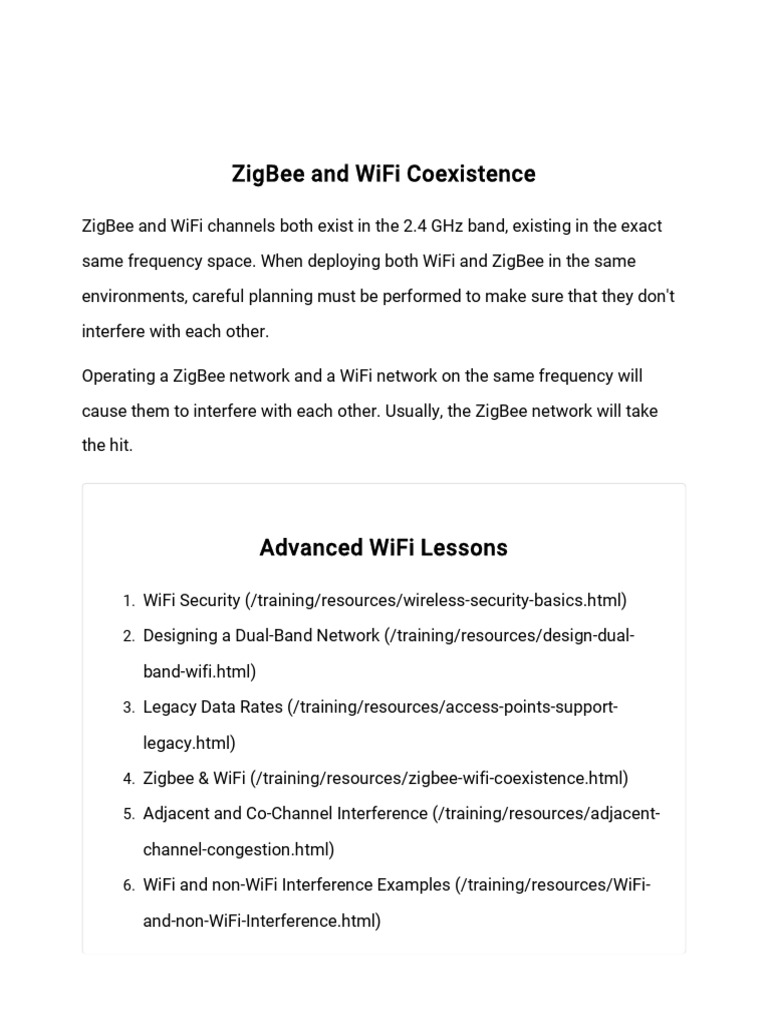 ZigBee and WiFi Coexistence

ZigBee and WiFi channels both exist in the 2.4 GHz band, existing in the exact same frequency space. When deploying both WiFi and ZigBee in the same environments, careful planning must be performed to make sure that they don't interfere with each other.

Operating a ZigBee network and a WiFi network on the same frequency will cause them to interfere with each other. Usually, the ZigBee network will take the hit.

Advanced WiFi Lessons

1. WiFi Security (/training/resources/wireless-security-basics.html)
2. Designing a Dual-Band Network (/training/resources/design-dual-band-wifi.html)
3. Legacy Data Rates (/training/resources/access-points-support-legacy.html)
4. Zigbee & WiFi (/training/resources/zigbee-wifi-coexistence.html)
5. Adjacent and Co-Channel Interference (/training/resources/adjacent-channel-congestion.html)
6. WiFi and non-WiFi Interference Examples (/training/resources/WiFi-and-non-WiFi-Interference.html)